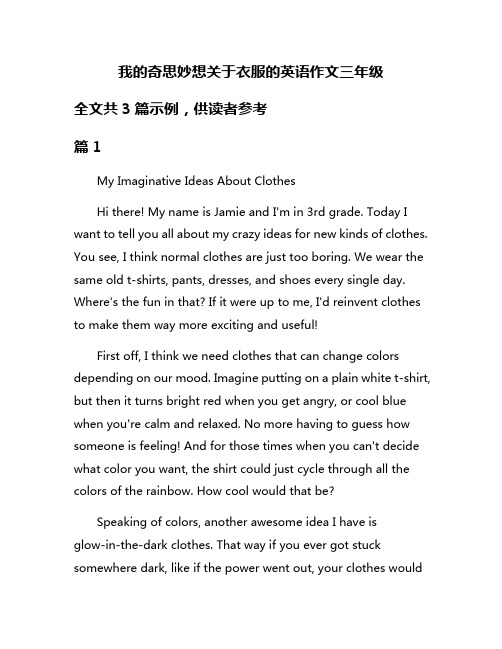 我的奇思妙想关于衣服的英语作文三年级

全文共 3 篇示例，供读者参考

篇 1

My Imaginative Ideas About Clothes

Hi there! My name is Jamie and I'm in 3rd grade. Today I want to tell you all about my crazy ideas for new kinds of clothes. You see, I think normal clothes are just too boring. We wear the same old t-shirts, pants, dresses, and shoes every single day. Where's the fun in that? If it were up to me, I'd reinvent clothes to make them way more exciting and useful!

First off, I think we need clothes that can change colors depending on our mood. Imagine putting on a plain white t-shirt, but then it turns bright red when you get angry, or cool blue when you're calm and relaxed. No more having to guess how someone is feeling! And for those times when you can't decide what color you want, the shirt could just cycle through all the colors of the rainbow. How cool would that be?

Speaking of colors, another awesome idea I have is glow-in-the-dark clothes. That way if you ever got stuck somewhere dark, like if the power went out, your clothes would